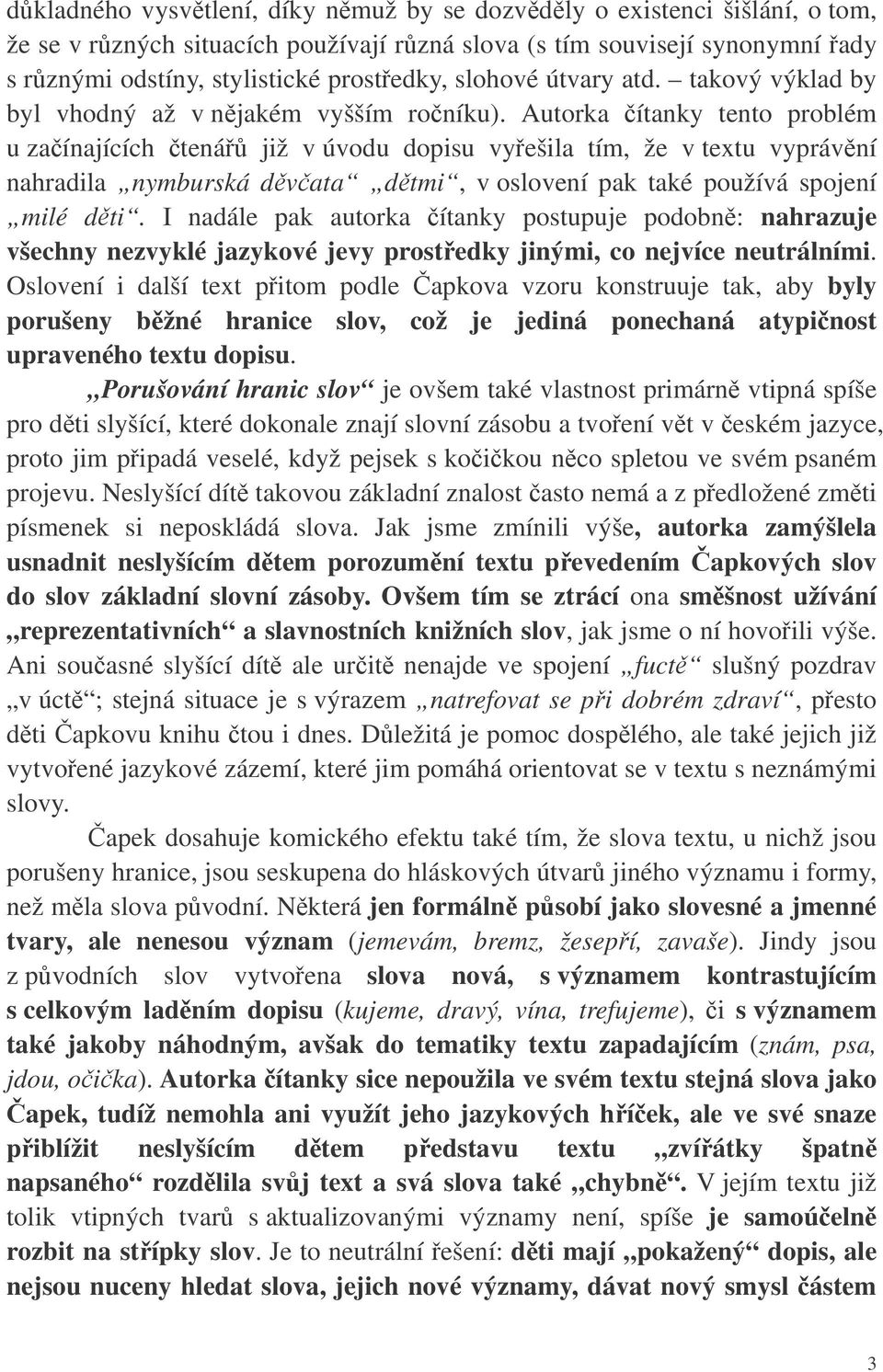 důkladného vysvětlení, díky němuž by se dozvěděly o existenci šišlání, o tom, že se v různých situacích používají různá slova (s tím souvisejí synonymní řady s různými odstíny, stylistické prostředky, slohové útvary atd. – takový výklad by byl vhodný až v nějakém vyšším ročníku). Autorka čítanky tento problém u začínajících čtenářů již v úvodu dopisu vyřešila tím, že v textu vyprávění nahradila „nymburská děvčata“ „dětmi“, v oslovení pak také používá spojení „milé děti“. I nadále pak autorka čítanky postupuje podobně: nahrazuje všechny nezvyklé jazykové jevy prostředky jinými, co nejvíce neutrálními. Oslovení i další text přitom podle Čapkova vzoru konstruuje tak, aby byly porušeny běžné hranice slov, což je jediná ponechaná atypičnost upraveného textu dopisu.

„Porušování hranic slov“ je ovšem také vlastnost primárně vtipná spíše pro děti slyšící, které dokonale znají slovní zásobu a tvoření vět v českém jazyce, proto jim připadá veselé, když pejsek s kočičkou něco spletou ve svém psaném projevu. Neslyšící dítě takovou základní znalost často nemá a z předložené změti písmenek si neposkládá slova. Jak jsme zmínili výše, autorka zamýšlela usnadnit neslyšícím dětem porozumění textu převedením Čapkových slov do slov základní slovní zásoby. Ovšem tím se ztrácí ona směšnost užívání „reprezentativních“ a slavnostních knižních slov, jak jsme o ní hovořili výše. Ani současné slyšící dítě ale určitě nenajde ve spojení „fuctě“ slušný pozdrav „v úctě“; stejná situace je s výrazem „natrefovat se při dobrém zdraví“, přesto děti Čapkovu knihu čtou i dnes. Důležitá je pomoc dospělého, ale také jejich již vytvořené jazykové zázemí, které jim pomáhá orientovat se v textu s neznámými slovy.

Čapek dosahuje komického efektu také tím, že slova textu, u nichž jsou porušeny hranice, jsou seskupena do hláskových útvarů jiného významu i formy, než měla slova původní. Některá jen formálně působí jako slovesné a jmenné tvary, ale nenesou význam (jemevám, bremz, žesepří, zavaše). Jindy jsou z původních slov vytvořena slova nová, s významem kontrastujícím s celkovým laděním dopisu (kujeme, dravý, vína, trefujeme), či s významem také jakoby náhodným, avšak do tematiky textu zapadajícím (znám, psa, jdou, očička). Autorka čítanky sice nepoužila ve svém textu stejná slova jako Čapek, tudíž nemohla ani využít jeho jazykových hříček, ale ve své snaze přiblížit neslyšícím dětem představu textu „zvířátky špatně napsaného“ rozdělila svůj text a svá slova také „chybně“. V jejím textu již tolik vtipných tvarů s aktualizovanými významy není, spíše je samoúčelně rozbit na střípky slov. Je to neutrální řešení: děti mají „pokažený“ dopis, ale nejsou nuceny hledat slova, jejich nové významy, dávat nový smysl částem

3